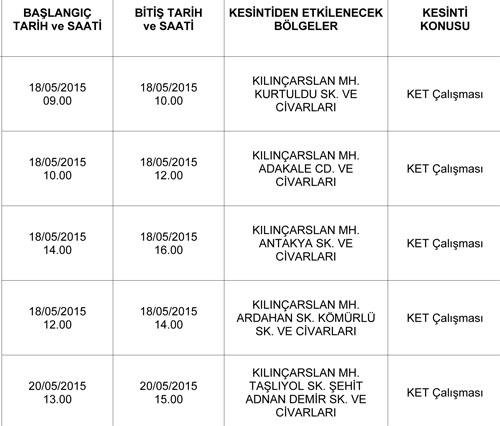 | BAŞLANGIÇ TARİH ve SAATİ | BİTİŞ TARİH ve SAATİ | KESİNTİDEN ETKİLENECEK BÖLGELER | KESİNTİ KONUSU |
|---|---|---|---|
| 18/05/2015 09.00 | 18/05/2015 10.00 | KILINÇARSLAN MH. KURTULDU SK. VE CİVARLARI | KET Çalışması |
| 18/05/2015 10.00 | 18/05/2015 12.00 | KILINÇARSLAN MH. ADAKALE CD. VE CİVARLARI | KET Çalışması |
| 18/05/2015 14.00 | 18/05/2015 16.00 | KILINÇARSLAN MH. ANTAKYA SK. VE CİVARLARI | KET Çalışması |
| 18/05/2015 12.00 | 18/05/2015 14.00 | KILINÇARSLAN MH. ARDAHAN SK. KÖMÜRLÜ SK. VE CİVARLARI | KET Çalışması |
| 20/05/2015 13.00 | 20/05/2015 15.00 | KILINÇARSLAN MH. TAŞLIYOL SK. ŞEHİT ADNAN DEMİR SK. VE CİVARLARI | KET Çalışması |